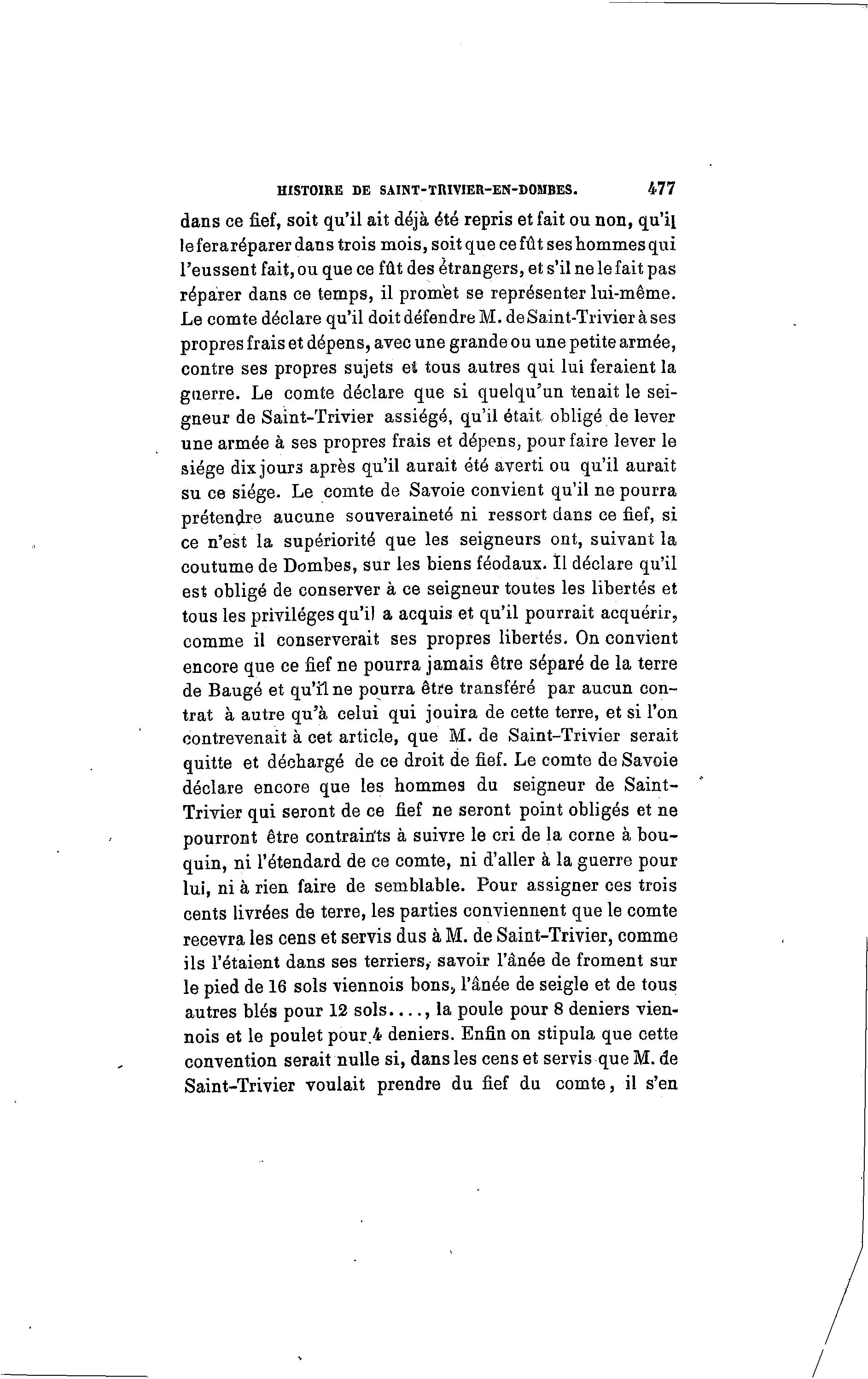 HISTOIRE DE SAINT-TRIVIER-EN-DOMBES. 477

dans ce fief, soit qu'il ait déjà été repris et fait ou non, qu'il le fera réparer dans trois mois, soit que ce fût ses hommes qui l'eussent fait, ou que ce fût des étrangers, et s'il ne le fait pas réparer dans ce temps, il promet se représenter lui-même. Le comte déclare qu'il doit défendre M. de Saint-Trivier à ses propres frais et dépens, avec une grande ou une petite armée, contre ses propres sujets et tous autres qui lui feraient la guerre. Le comte déclare que si quelqu'un tenait le seigneur de Saint-Trivier assiégé, qu'il était obligé de lever une armée à ses propres frais et dépens, pour faire lever le siége dix jours après qu'il aurait été averti ou qu'il aurait su ce siége. Le comte de Savoie convient qu'il ne pourra prétendre aucune souveraineté ni ressort dans ce fief, si ce n'est la supériorité que les seigneurs ont, suivant la coutume de Dombes, sur les biens féodaux. Il déclare qu'il est obligé de conserver à ce seigneur toutes les libertés et tous les priviléges qu'il a acquis et qu'il pourrait acquérir, comme il conserverait ses propres libertés. On convient encore que ce fief ne pourra jamais être séparé de la terre de Baugé et qu'il ne pourra être transféré par aucun contrat à autre qu'à celui qui jouira de cette terre, et si l'on contrevenait à cet article, que M. de Saint-Trivier serait quitte et déchargé de ce droit de fief. Le comte de Savoie déclare encore que les hommes du seigneur de Saint-Trivier qui seront de ce fief ne seront point obligés et ne pourront être contraints à suivre le cri de la corne à bouquin, ni l'étendard de ce comte, ni d'aller à la guerre pour lui, ni à rien faire de semblable. Pour assigner ces trois cents livrées de terre, les parties conviennent que le comte recevra les cens et servis dus à M. de Saint-Trivier, comme ils l'étaient dans ses terriers, savoir l'ânée de froment sur le pied de 16 sols viennois bons, l'ânée de seigle et de tous autres blés pour 12 sols...., la poule pour 8 deniers viennois et le poulet pour 4 deniers. Enfin on stipula que cette convention serait nulle si, dans les cens et servis que M. de Saint-Trivier voulait prendre du fief du comte, il s'en